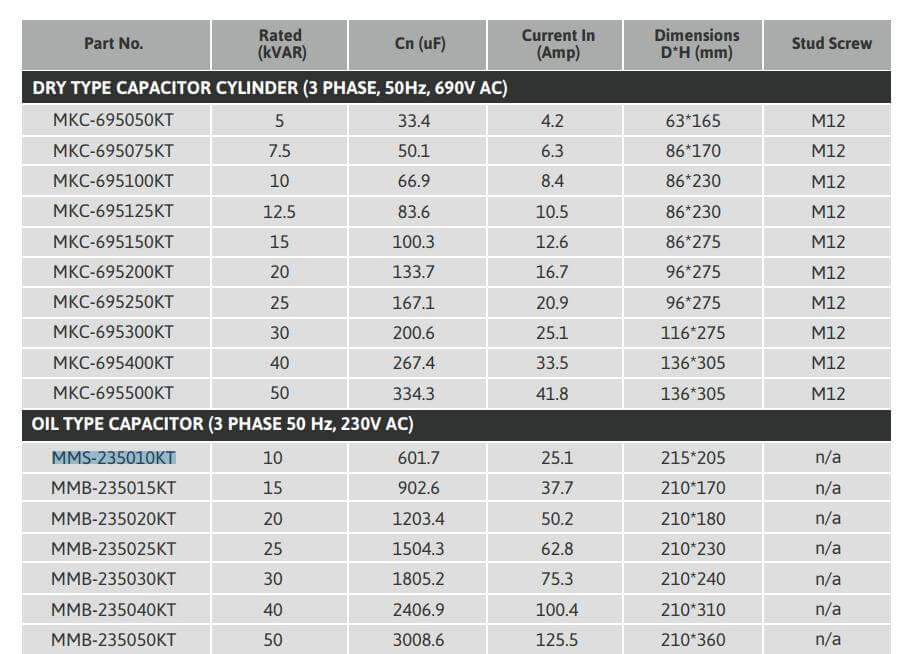 | Part No. | Rated (kVAR) | Cn (uF) | Current In (Amp) | Dimensions D*H (mm) | Stud Screw |
|---|---|---|---|---|---|
| DRY TYPE CAPACITOR CYLINDER (3 PHASE, 50Hz, 690V AC) | | | | | |
| MKC-695050KT | 5 | 33.4 | 4.2 | 63*165 | M12 |
| MKC-695075KT | 7.5 | 50.1 | 6.3 | 86*170 | M12 |
| MKC-695100KT | 10 | 66.9 | 8.4 | 86*230 | M12 |
| MKC-695125KT | 12.5 | 83.6 | 10.5 | 86*230 | M12 |
| MKC-695150KT | 15 | 100.3 | 12.6 | 86*275 | M12 |
| MKC-695200KT | 20 | 133.7 | 16.7 | 96*275 | M12 |
| MKC-695250KT | 25 | 167.1 | 20.9 | 96*275 | M12 |
| MKC-695300KT | 30 | 200.6 | 25.1 | 116*275 | M12 |
| MKC-695400KT | 40 | 267.4 | 33.5 | 136*305 | M12 |
| MKC-695500KT | 50 | 334.3 | 41.8 | 136*305 | M12 |
| OIL TYPE CAPACITOR (3 PHASE 50 Hz, 230V AC) | | | | | |
| MMS-235010KT | 10 | 601.7 | 25.1 | 215*205 | n/a |
| MMB-235015KT | 15 | 902.6 | 37.7 | 210*170 | n/a |
| MMB-235020KT | 20 | 1203.4 | 50.2 | 210*180 | n/a |
| MMB-235025KT | 25 | 1504.3 | 62.8 | 210*230 | n/a |
| MMB-235030KT | 30 | 1805.2 | 75.3 | 210*240 | n/a |
| MMB-235040KT | 40 | 2406.9 | 100.4 | 210*310 | n/a |
| MMB-235050KT | 50 | 3008.6 | 125.5 | 210*360 | n/a |